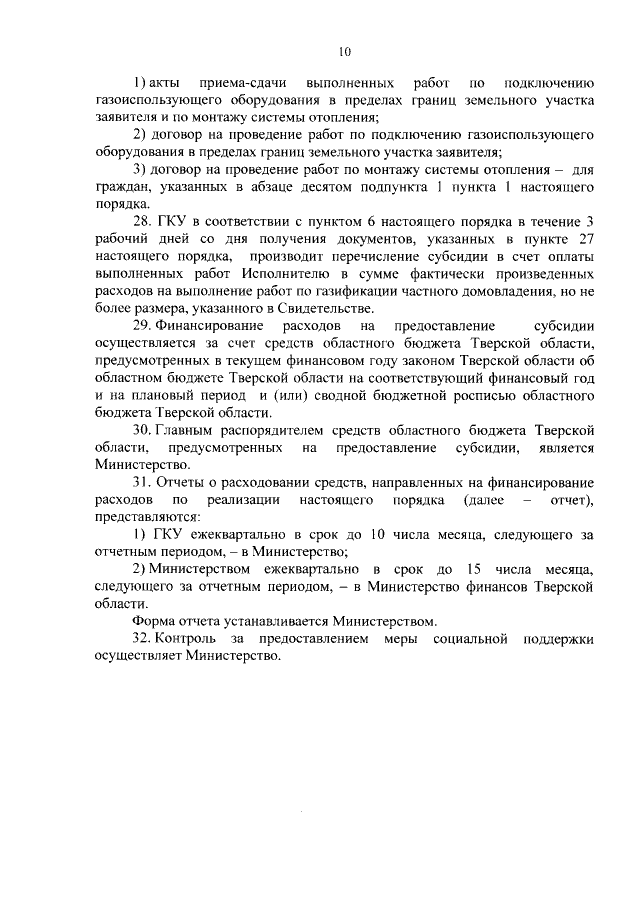 10

1) акты приема-сдачи выполненных работ по подключению газоиспользующего оборудования в пределах границ земельного участка заявителя и по монтажу системы отопления;

2) договор на проведение работ по подключению газоиспользующего оборудования в пределах границ земельного участка заявителя;

3) договор на проведение работ по монтажу системы отопления – для граждан, указанных в абзаце десятом подпункта 1 пункта 1 настоящего порядка.

28. ГКУ в соответствии с пунктом 6 настоящего порядка в течение 3 рабочий дней со дня получения документов, указанных в пункте 27 настоящего порядка, производит перечисление субсидии в счет оплаты выполненных работ Исполнителю в сумме фактически произведенных расходов на выполнение работ по газификации частного домовладения, но не более размера, указанного в Свидетельстве.

29. Финансирование расходов на предоставление субсидии осуществляется за счет средств областного бюджета Тверской области, предусмотренных в текущем финансовом году законом Тверской области об областном бюджете Тверской области на соответствующий финансовый год и на плановый период и (или) сводной бюджетной росписью областного бюджета Тверской области.

30. Главным распорядителем средств областного бюджета Тверской области, предусмотренных на предоставление субсидии, является Министерство.

31. Отчеты о расходовании средств, направленных на финансирование расходов по реализации настоящего порядка (далее – отчет), представляются:

1) ГКУ ежеквартально в срок до 10 числа месяца, следующего за отчетным периодом, – в Министерство;

2) Министерством ежеквартально в срок до 15 числа месяца, следующего за отчетным периодом, – в Министерство финансов Тверской области.

Форма отчета устанавливается Министерством.

32. Контроль за предоставлением меры социальной поддержки осуществляет Министерство.